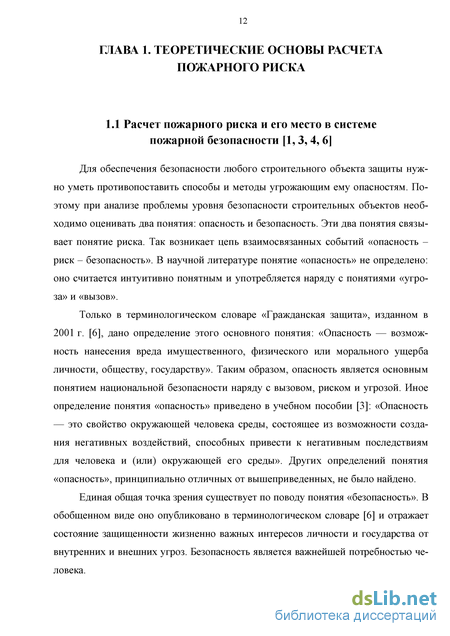 12

ГЛАВА 1. ТЕОРЕТИЧЕСКИЕ ОСНОВЫ РАСЧЕТА ПОЖАРНОГО РИСКА

1.1 Расчет пожарного риска и его место в системе пожарной безопасности [1, 3, 4, 6]

Для обеспечения безопасности любого строительного объекта защиты нужно уметь противопоставить способы и методы угрожающим ему опасностям. Поэтому при анализе проблемы уровня безопасности строительных объектов необходимо оценивать два понятия: опасность и безопасность. Эти два понятия связывает понятие риска. Так возникает цепь взаимосвязанных событий «опасность – риск – безопасность». В научной литературе понятие «опасность» не определено: оно считается интуитивно понятным и употребляется наряду с понятиями «угроза» и «вызов».

Только в терминологическом словаре «Гражданская защита», изданном в 2001 г. [6], дано определение этого основного понятия: «Опасность — возможность нанесения вреда имущественного, физического или морального ущерба личности, обществу, государству». Таким образом, опасность является основным понятием национальной безопасности наряду с вызовом, риском и угрозой. Иное определение понятия «опасность» приведено в учебном пособии [3]: «Опасность — это свойство окружающей человека среды, состоящее из возможности создания негативных воздействий, способных привести к негативным последствиям для человека и (или) окружающей его среды». Других определений понятия «опасность», принципиально отличных от вышеприведенных, не было найдено.

Единая общая точка зрения существует по поводу понятия «безопасность». В обобщенном виде оно опубликовано в терминологическом словаре [6] и отражает состояние защищенности жизненно важных интересов личности и государства от внутренних и внешних угроз. Безопасность является важнейшей потребностью человека.

dsLib.net
библиотека диссертаций